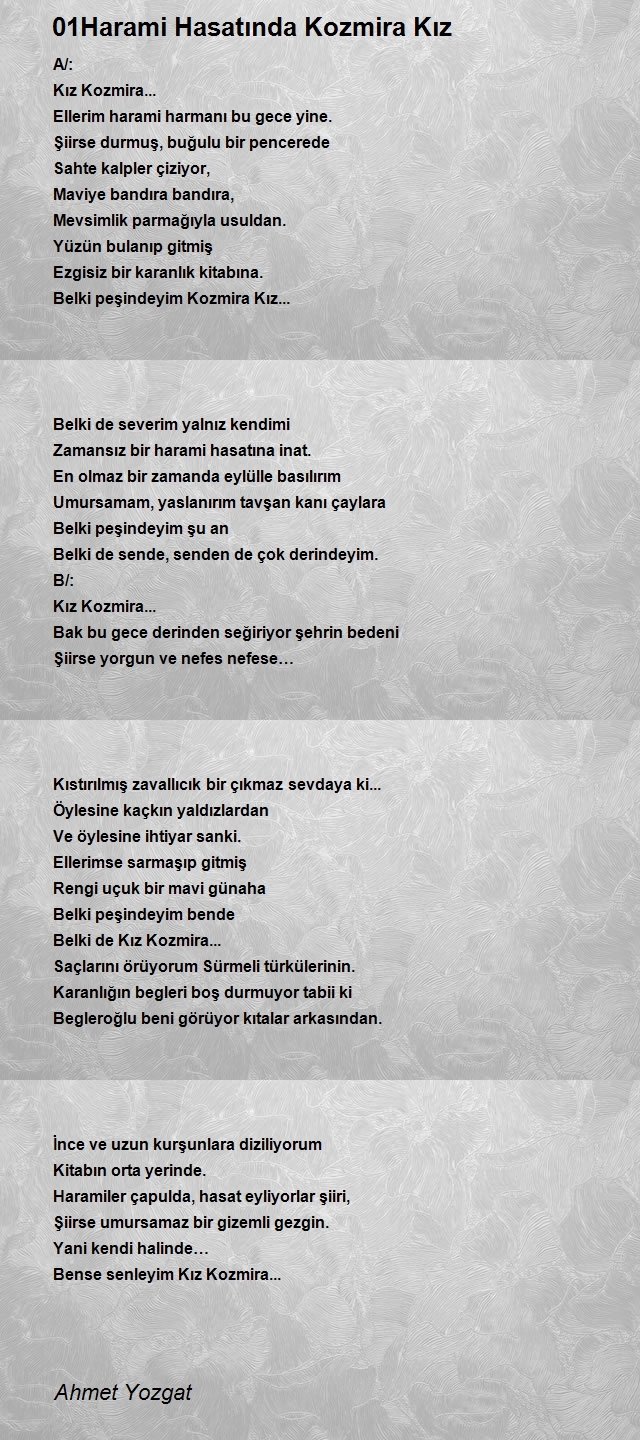 01Harami Hasatında Kozmira Kız

A/:
Kız Kozmira...
Ellerim harami harmanı bu gece yine.
Şiirse durmuş, buğulu bir pencerede
Sahte kalpler çiziyor,
Maviye bandıra bandıra,
Mevsimlik parmağıyla usuldan.
Yüzün bulanıp gitmiş
Ezgisiz bir karanlık kitabına.
Belki peşindeyim Kozmira Kız...

Belki de severim yalnız kendimi
Zamansız bir harami hasatına inat.
En olmaz bir zamanda eylülle basılırım
Umursamam, yaslanırım tavşan kanı çaylara
Belki peşindeyim şu an
Belki de sende, senden de çok derindeyim.
B/:
Kız Kozmira...
Bak bu gece derinden seğiriyor şehrin bedeni
Şiirse yorgun ve nefes nefese…

Kıstırılmış zavallıcık bir çıkmaz sevdaya ki...
Öylesine kaçkın yaldızlardan
Ve öylesine ihtiyar sanki.
Ellerimse sarmaşıp gitmiş
Rengi uçuk bir mavi günaha
Belki peşindeyim bende
Belki de Kız Kozmira...
Saçlarını örüyorum Sürmeli türkülerinin.
Karanlığın begleri boş durmuyor tabii ki
Begleroğlu beni görüyor kıtalar arkasından.

İnce ve uzun kurşunlara diziliyorum
Kitabın orta yerinde.
Haramiler çapulda, hasat eyliyorlar şiiri,
Şiirse umursamaz bir gizemli gezgin.
Yani kendi halinde…
Bense senleyim Kız Kozmira...

Ahmet Yozgat